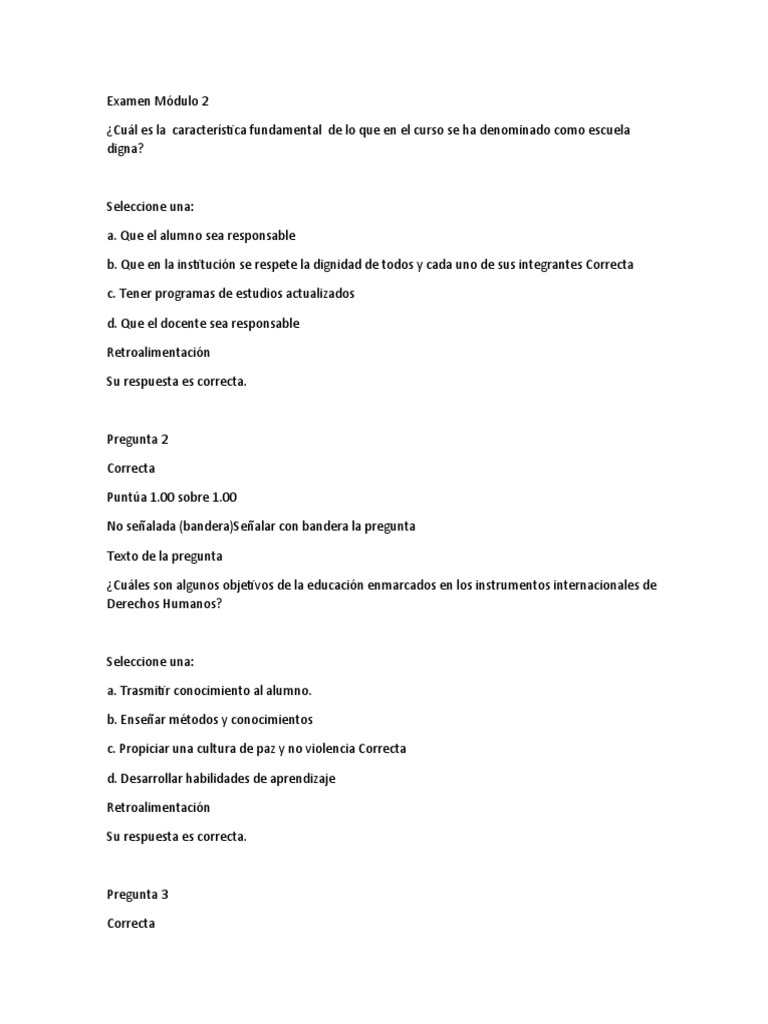 Examen Módulo 2

¿Cuál es la característica fundamental de lo que en el curso se ha denominado como escuela digna?

Seleccione una:

a. Que el alumno sea responsable

b. Que en la institución se respete la dignidad de todos y cada uno de sus integrantes Correcta

c. Tener programas de estudios actualizados

d. Que el docente sea responsable

Retroalimentación

Su respuesta es correcta.

Pregunta 2

Correcta

Puntúa 1.00 sobre 1.00

No señalada (bandera)Señalar con bandera la pregunta

Texto de la pregunta

¿Cuáles son algunos objetivos de la educación enmarcados en los instrumentos internacionales de Derechos Humanos?

Seleccione una:

a. Trasmitir conocimiento al alumno.

b. Enseñar métodos y conocimientos

c. Propiciar una cultura de paz y no violencia Correcta

d. Desarrollar habilidades de aprendizaje

Retroalimentación

Su respuesta es correcta.

Pregunta 3

Correcta